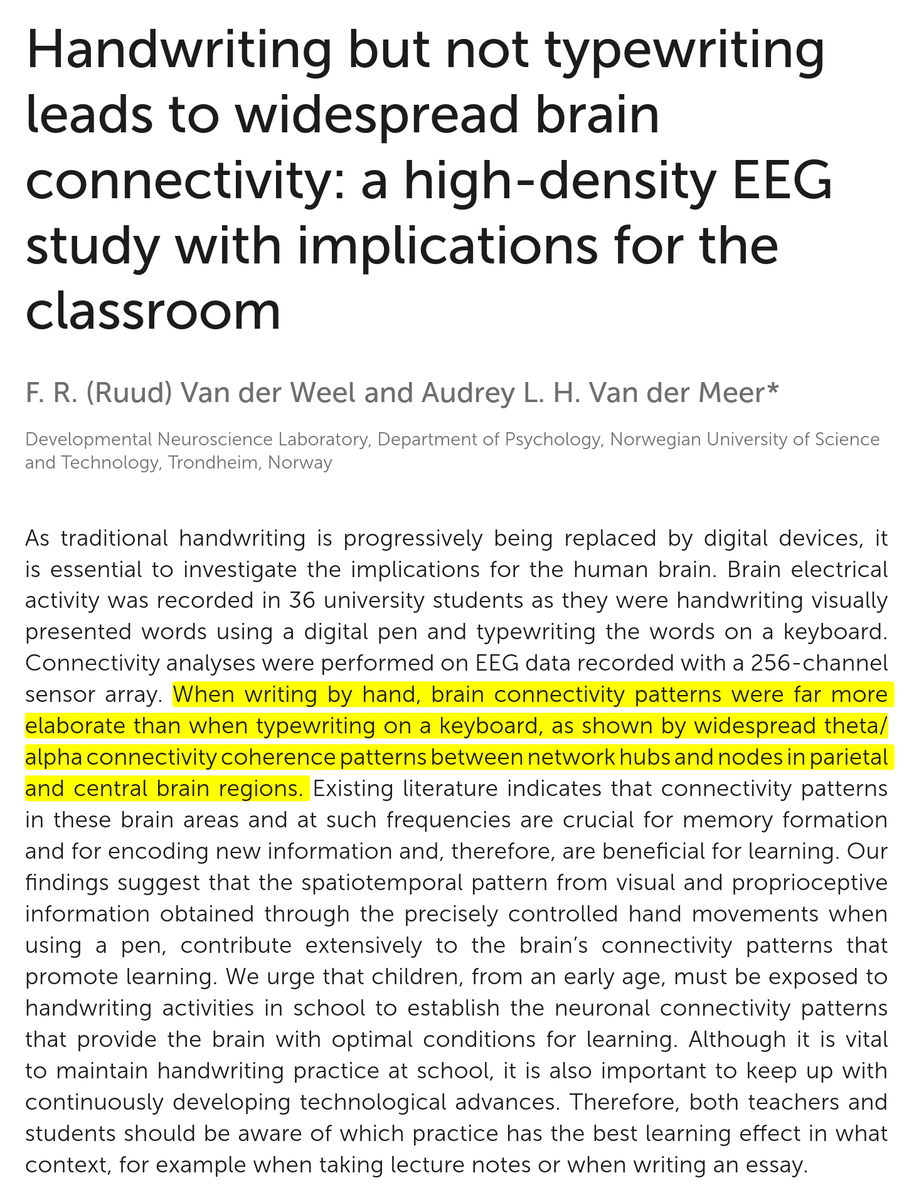 Handwriting but not typewriting leads to widespread brain connectivity: a high-density EEG study with implications for the classroom

F. R. (Ruud) Van der Weel and Audrey L. H. Van der Meer*

Developmental Neuroscience Laboratory, Department of Psychology, Norwegian University of Science and Technology, Trondheim, Norway

As traditional handwriting is progressively being replaced by digital devices, it is essential to investigate the implications for the human brain. Brain electrical activity was recorded in 36 university students as they were handwriting visually presented words using a digital pen and typewriting the words on a keyboard. Connectivity analyses were performed on EEG data recorded with a 256-channel sensor array. When writing by hand, brain connectivity patterns were far more elaborate than when typewriting on a keyboard, as shown by widespread theta/alpha connectivity coherence patterns between network hubs and nodes in parietal and central brain regions. Existing literature indicates that connectivity patterns in these brain areas and at such frequencies are crucial for memory formation and for encoding new information and, therefore, are beneficial for learning. Our findings suggest that the spatiotemporal pattern from visual and proprioceptive information obtained through the precisely controlled hand movements when using a pen, contribute extensively to the brain's connectivity patterns that promote learning. We urge that children, from an early age, must be exposed to handwriting activities in school to establish the neuronal connectivity patterns that provide the brain with optimal conditions for learning. Although it is vital to maintain handwriting practice at school, it is also important to keep up with continuously developing technological advances. Therefore, both teachers and students should be aware of which practice has the best learning effect in what context, for example when taking lecture notes or when writing an essay.